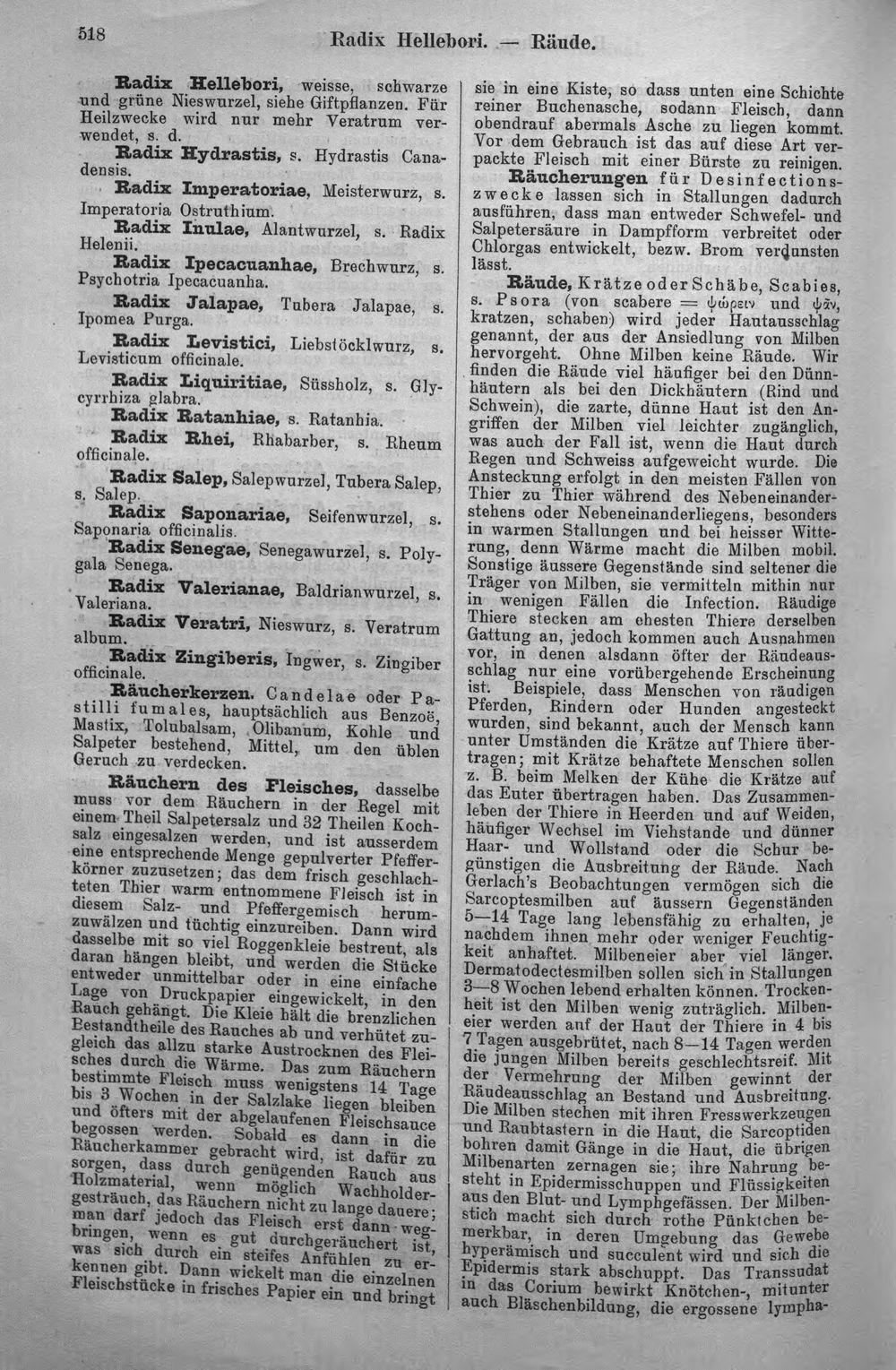 518 Radix Hellebori. — Räude.

Radix Hellebori, weisse, schwarze und grüne Nieswurzel, siehe Giftpflanzen. Für Heilzwecke wird nur mehr Veratrum verwendet, s. d.

Radix Hydrastis, s. Hydrastis Canadensis.

Radix Imperatoriae, Meisterwurz, s. Imperatoria Ostruthium.

Radix Inulae, Alantwurzel, s. Radix Helenii.

Radix Ipecacuanhae, Brechwurz, s. Psychotria Ipecacuanha.

Radix Jalapae, Tubera Jalapae, s. Ipomea Purga.

Radix Levistici, Liebstöcklwurz, s. Levisticum officinale.

Radix Liquiritiae, Süssholz, s. Glycyrrhiza glabra.

Radix Ratanhiae, s. Ratanhia.

Radix Rhei, Rhabarber, s. Rheum officinale.

Radix Salep, Salepwurzel, Tubera Salep, s. Salep.

Radix Saponariae, Seifenwurzel, s. Saponaria officinalis.

Radix Senegae, Senegawurzel, s. Polygala Senega.

Radix Valerianae, Baldrianwurzel, s. Valeriana.

Radix Veratri, Nieswurz, s. Veratrum album.

Radix Zingiberis, Ingwer, s. Zingiber officinale.

Räucherkerzen. Candelae oder Pastilli fumales, hauptsächlich aus Benzoë, Mastix, Tolubalsam, Olibanum, Kohle und Salpeter bestehend, Mittel, um den üblen Geruch zu verdecken.

Räuchern des Fleisches, dasselbe muss vor dem Räuchern in der Regel mit einem Theil Salpetersalz und 32 Theilen Kochsalz eingesalzen werden, und ist ausserdem eine entsprechende Menge gepulverter Pfefferkörner zuzusetzen; das dem frisch geschlachteten Thier warm entnommene Fleisch ist in diesem Salz- und Pfeffergemisch herumzuwälzen und tüchtig einzureiben. Dann wird dasselbe mit so viel Roggenkleie bestreut, als daran hängen bleibt, und werden die Stücke entweder unmittelbar oder in eine einfache Lage von Druckpapier eingewickelt, in den Rauch gehängt. Die Kleie hält die brenzlichen Bestandtheile des Rauches ab und verhütet zugleich das allzu starke Austrocknen des Fleisches durch die Wärme. Das zum Räuchern bestimmte Fleisch muss wenigstens 14 Tage bis 3 Wochen in der Salzlake liegen bleiben und öfters mit der abgelaufenen Fleischsauce begossen werden. Sobald es dann in die Räucherkammer gebracht wird, ist dafür zu sorgen, dass durch genügenden Rauch aus Holzmaterial, wenn möglich Wachholdergesträuch, das Räuchern nicht zu lange dauere; man darf jedoch das Fleisch erst dann wegbringen, wenn es gut durchgeräuchert ist, was sich durch ein steifes Anfühlen zu erkennen gibt. Dann wickelt man die einzelnen Fleischstücke in frisches Papier ein und bringt sie in eine Kiste, so dass unten eine Schichte reiner Buchenasche, sodann Fleisch, dann obendrauf abermals Asche zu liegen kommt. Vor dem Gebrauch ist das auf diese Art verpackte Fleisch mit einer Bürste zu reinigen.

Räucherungen für Desinfectionszwecke lassen sich in Stallungen dadurch ausführen, dass man entweder Schwefel- und Salpetersäure in Dampfform verbreitet oder Chlorgas entwickelt, bezw. Brom verdunsten lässt.

Räude, Krätze oder Schäbe, Scabies, s. Psora (von scabere = ψώρειν und ψᾶν, kratzen, schaben) wird jeder Hautausschlag genannt, der aus der Ansiedlung von Milben hervorgeht. Ohne Milben keine Räude. Wir finden die Räude viel häufiger bei den Dünnhäutern als bei den Dickhäutern (Rind und Schwein), die zarte, dünne Haut ist den Angriffen der Milben viel leichter zugänglich, was auch der Fall ist, wenn die Haut durch Regen und Schweiss aufgeweicht wurde. Die Ansteckung erfolgt in den meisten Fällen von Thier zu Thier während des Nebeneinanderstehens oder Nebeneinanderliegens, besonders in warmen Stallungen und bei heisser Witterung, denn Wärme macht die Milben mobil. Sonstige äussere Gegenstände sind seltener die Träger von Milben, sie vermitteln mithin nur in wenigen Fällen die Infection. Räudige Thiere stecken am ehesten Thiere derselben Gattung an, jedoch kommen auch Ausnahmen vor, in denen alsdann öfter der Räudeausschlag nur eine vorübergehende Erscheinung ist. Beispiele, dass Menschen von räudigen Pferden, Rindern oder Hunden angesteckt wurden, sind bekannt, auch der Mensch kann unter Umständen die Krätze auf Thiere übertragen; mit Krätze behaftete Menschen sollen z. B. beim Melken der Kühe die Krätze auf das Euter übertragen haben. Das Zusammenleben der Thiere in Heerden und auf Weiden, häufiger Wechsel im Viehstande und dünner Haar- und Wollstand oder die Schur begünstigen die Ausbreitung der Räude. Nach Gerlach's Beobachtungen vermögen sich die Sarcoptesmilben auf äussern Gegenständen 5—14 Tage lang lebensfähig zu erhalten, je nachdem ihnen mehr oder weniger Feuchtigkeit anhaftet. Milbeneier aber viel länger. Dermatodectesmilben sollen sich in Stallungen 3—8 Wochen lebend erhalten können. Trockenheit ist den Milben wenig zuträglich. Milbeneier werden auf der Haut der Thiere in 4 bis 7 Tagen ausgebrütet, nach 8—14 Tagen werden die jungen Milben bereits geschlechtsreif. Mit der Vermehrung der Milben gewinnt der Räudeausschlag an Bestand und Ausbreitung. Die Milben stechen mit ihren Fresswerkzeugen und Raubtastern in die Haut, die Sarcoptiden bohren damit Gänge in die Haut, die übrigen Milbenarten zernagen sie; ihre Nahrung besteht in Epidermisschuppen und Flüssigkeiten aus den Blut- und Lymphgefässen. Der Milbenstich macht sich durch rothe Pünktchen bemerkbar, in deren Umgebung das Gewebe hyperämisch und succulent wird und sich die Epidermis stark abschuppt. Das Transsudat in das Corium bewirkt Knötchen-, mitunter auch Bläschenbildung, die ergossene lympha-